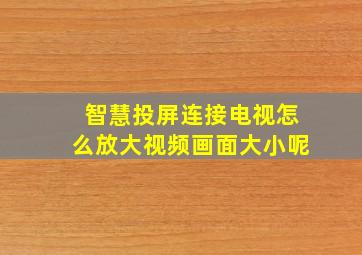 智慧投屏连接电视怎么放大视频画面大小呢